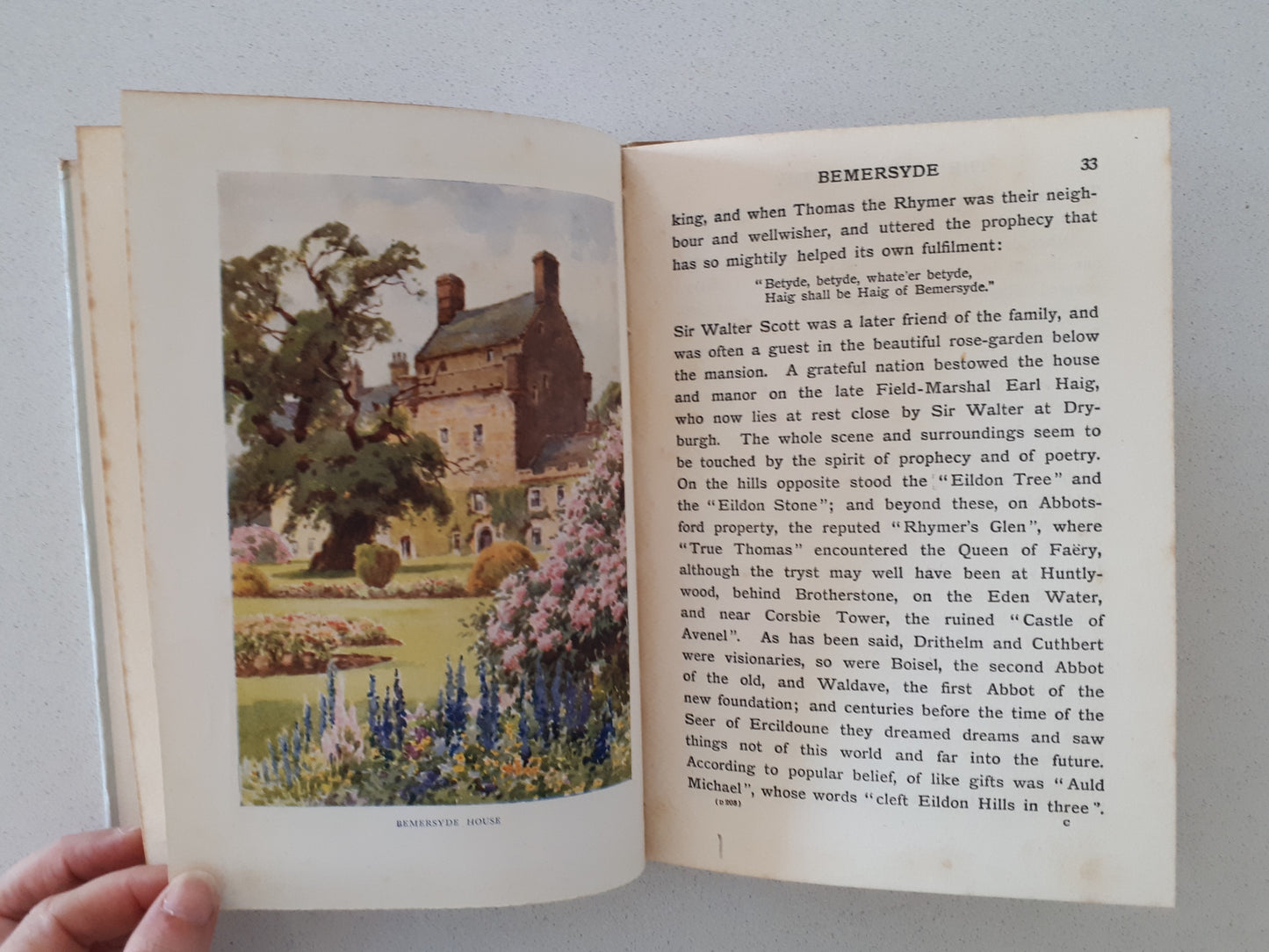 BEMERSYDE HOUSE

BEMERSYDE 33

king, and when Thomas the Rhymer was their neighbour and wellwisher, and uttered the prophecy that has so mightily helped its own fulfilment:

"Betyde, betyde, whate'er betyde,
Haig shall be Haig of Bemersyde."

Sir Walter Scott was a later friend of the family, and was often a guest in the beautiful rose-garden below the mansion. A grateful nation bestowed the house and manor on the late Field-Marshal Earl Haig, who now lies at rest close by Sir Walter at Dryburgh. The whole scene and surroundings seem to be touched by the spirit of prophecy and of poetry. On the hills opposite stood the "Eildon Tree" and the "Eildon Stone"; and beyond these, on Abbotsford property, the reputed "Rhymer's Glen", where "True Thomas" encountered the Queen of Faëry, although the tryst may well have been at Huntlywood, behind Brotherstone, on the Eden Water, and near Corsbie Tower, the ruined "Castle of Avenel". As has been said, Drithelm and Cuthbert were visionaries, so were Boisel, the second Abbot of the old, and Waldave, the first Abbot of the new foundation; and centuries before the time of the Seer of Ercildoune they dreamed dreams and saw things not of this world and far into the future. According to popular belief, of like gifts was "Auld Michael", whose words "cleft Eildon Hills in three".

(D 208) C